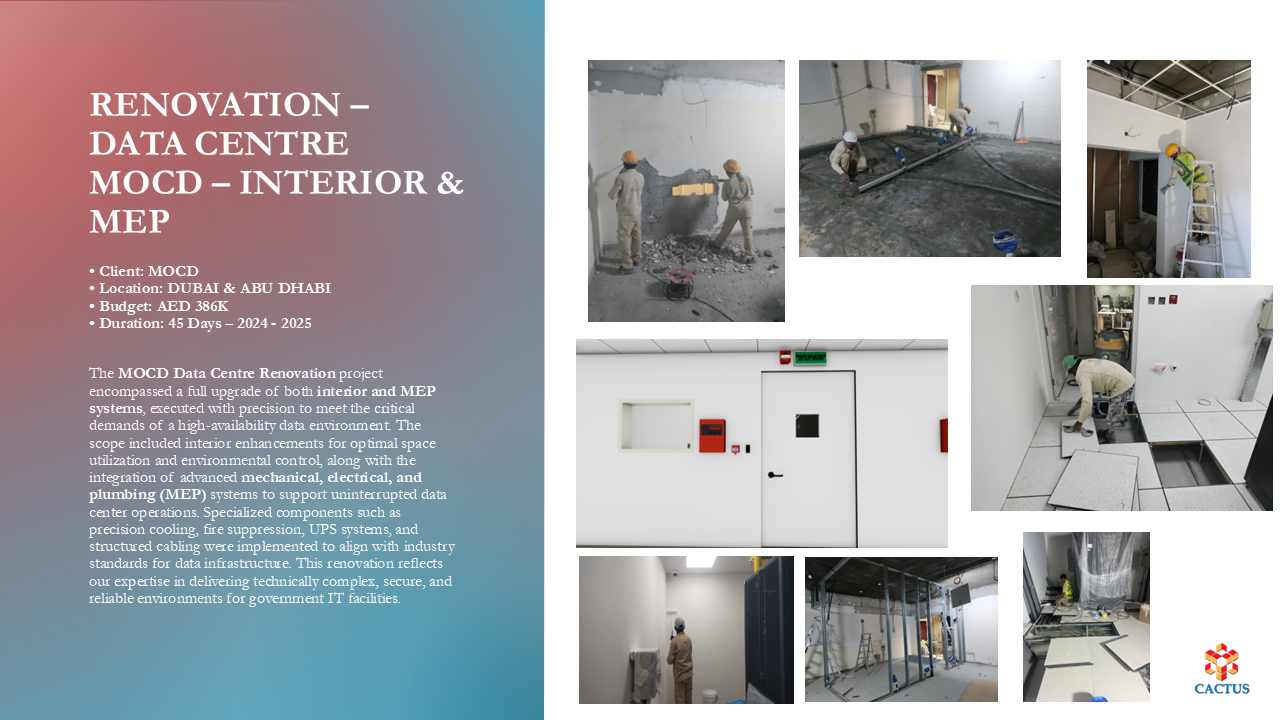 RENOVATION – DATA CENTRE MOCD – INTERIOR & MEP

• Client: MOCD
• Location: DUBAI & ABU DHABI
• Budget: AED 386K
• Duration: 45 Days – 2024 - 2025

The MOCD Data Centre Renovation project encompassed a full upgrade of both interior and MEP systems, executed with precision to meet the critical demands of a high-availability data environment. The scope included interior enhancements for optimal space utilization and environmental control, along with the integration of advanced mechanical, electrical, and plumbing (MEP) systems to support uninterrupted data center operations. Specialized components such as precision cooling, fire suppression, UPS systems, and structured cabling were implemented to align with industry standards for data infrastructure. This renovation reflects our expertise in delivering technically complex, secure, and reliable environments for government IT facilities.

CACTUS